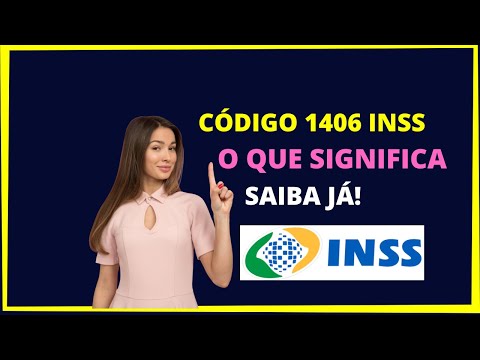 CÓDIGO 1406 INSS
O QUE SIGNIFICA
SAIBA JÁ!

INSS